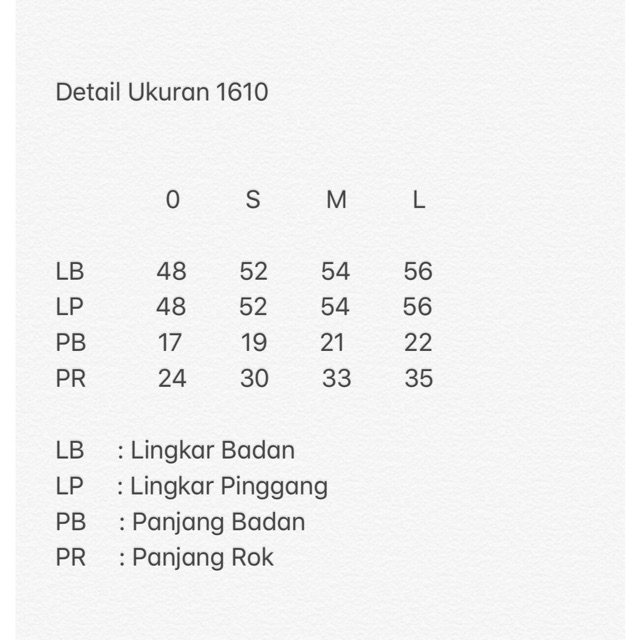 Detail Ukuran 1610

|  | 0 | S | M | L |
|---|---|---|---|---|
| LB | 48 | 52 | 54 | 56 |
| LP | 48 | 52 | 54 | 56 |
| PB | 17 | 19 | 21 | 22 |
| PR | 24 | 30 | 33 | 35 |

LB : Lingkar Badan
LP : Lingkar Pinggang
PB : Panjang Badan
PR : Panjang Rok